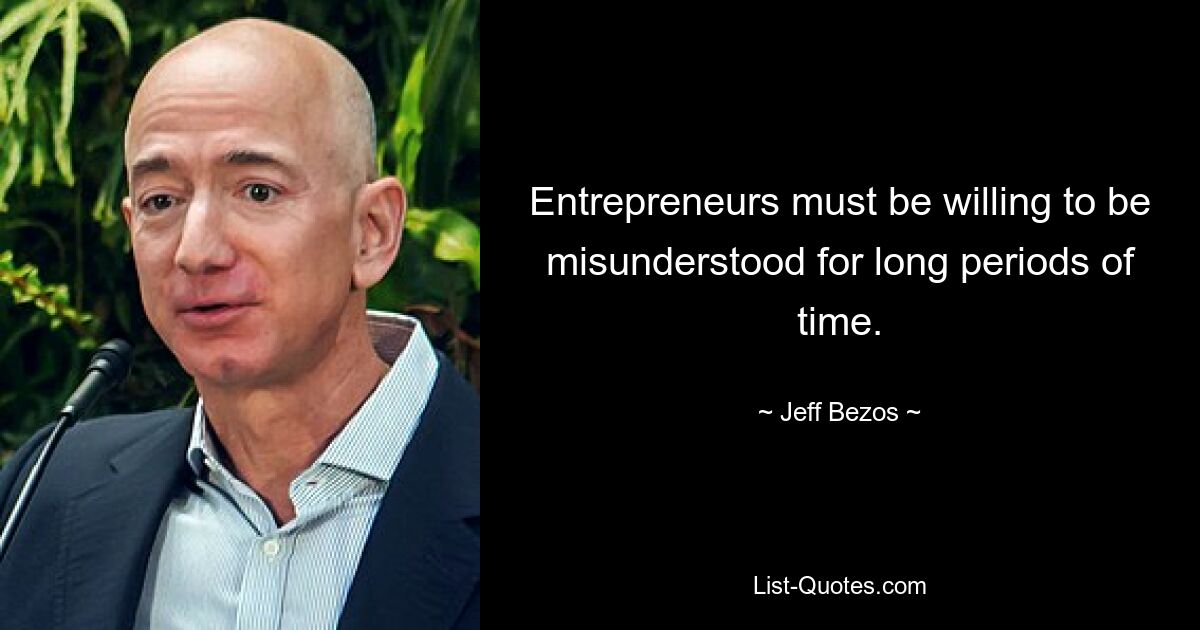 Entrepreneurs must be willing to be misunderstood for long periods of time.

~ Jeff Bezos ~

List-Quotes.com